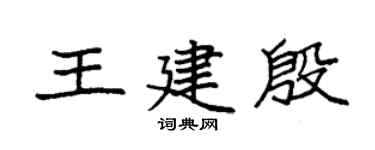 王建殷

词典网